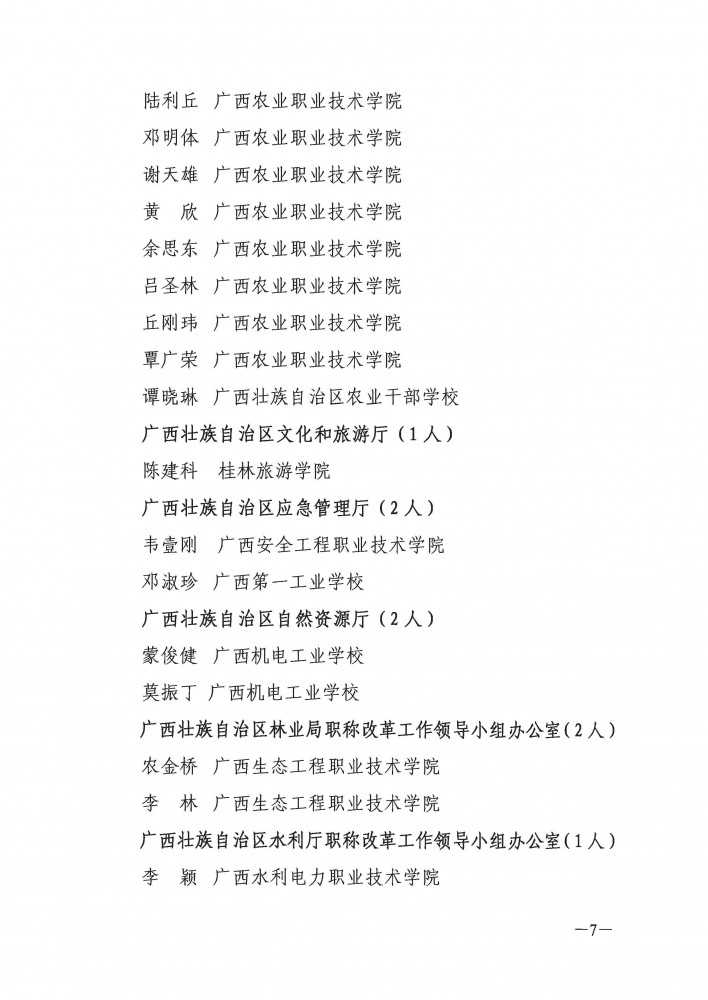 陆利丘 广西农业职业技术学院

邓明体 广西农业职业技术学院

谢天雄 广西农业职业技术学院

黄 欣 广西农业职业技术学院

余思东 广西农业职业技术学院

吕圣林 广西农业职业技术学院

丘刚玮 广西农业职业技术学院

覃广荣 广西农业职业技术学院

谭晓琳 广西壮族自治区农业干部学校

广西壮族自治区文化和旅游厅（1人）

陈建科 桂林旅游学院

广西壮族自治区应急管理厅（2人）

韦壹刚 广西安全工程职业技术学院

邓淑珍 广西第一工业学校

广西壮族自治区自然资源厅（2人）

蒙俊健 广西机电工业学校

莫振丁 广西机电工业学校

广西壮族自治区林业局职称改革工作领导小组办公室（2人）

农金桥 广西生态工程职业技术学院

李 林 广西生态工程职业技术学院

广西壮族自治区水利厅职称改革工作领导小组办公室（1人）

李 颖 广西水利电力职业技术学院

—7—